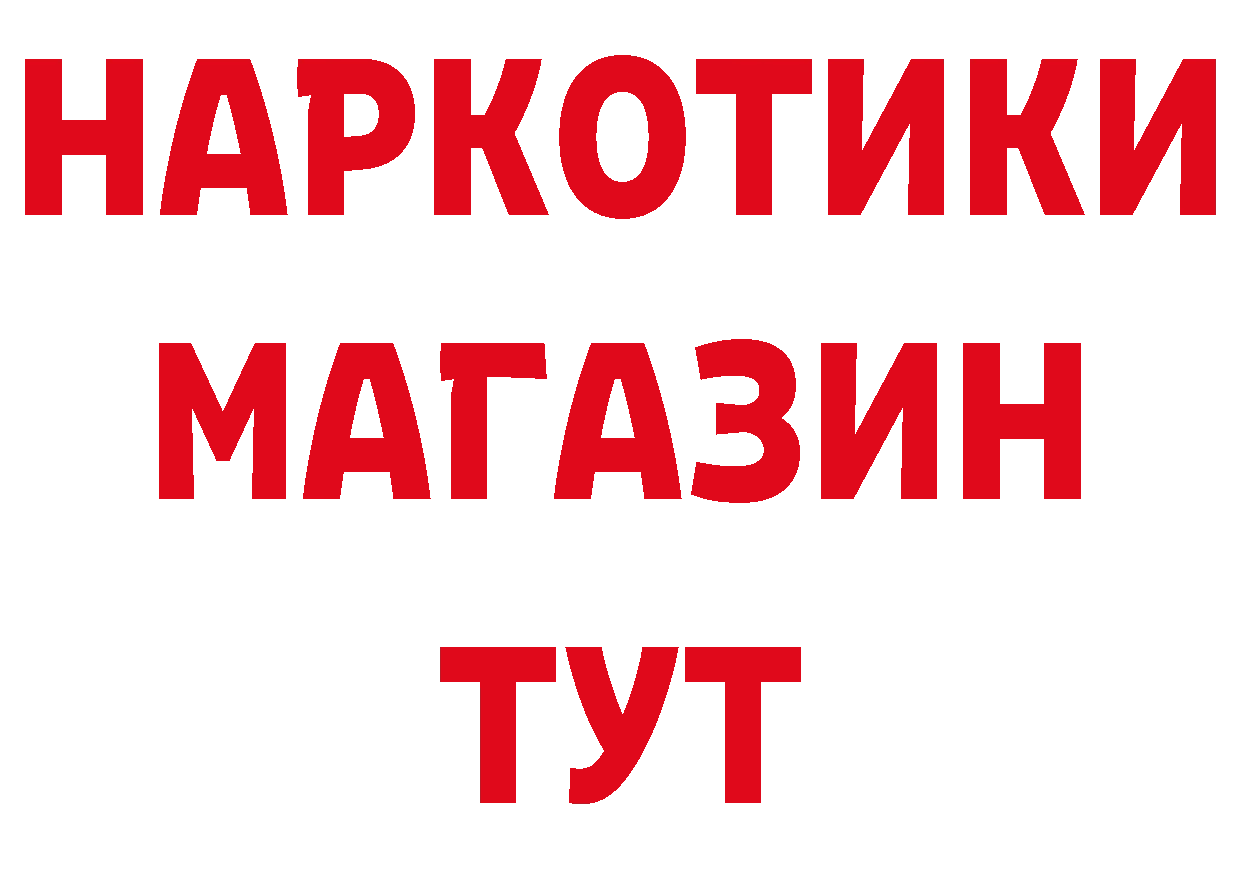 НАРКОТИКИ МАГАЗИН ТУТ